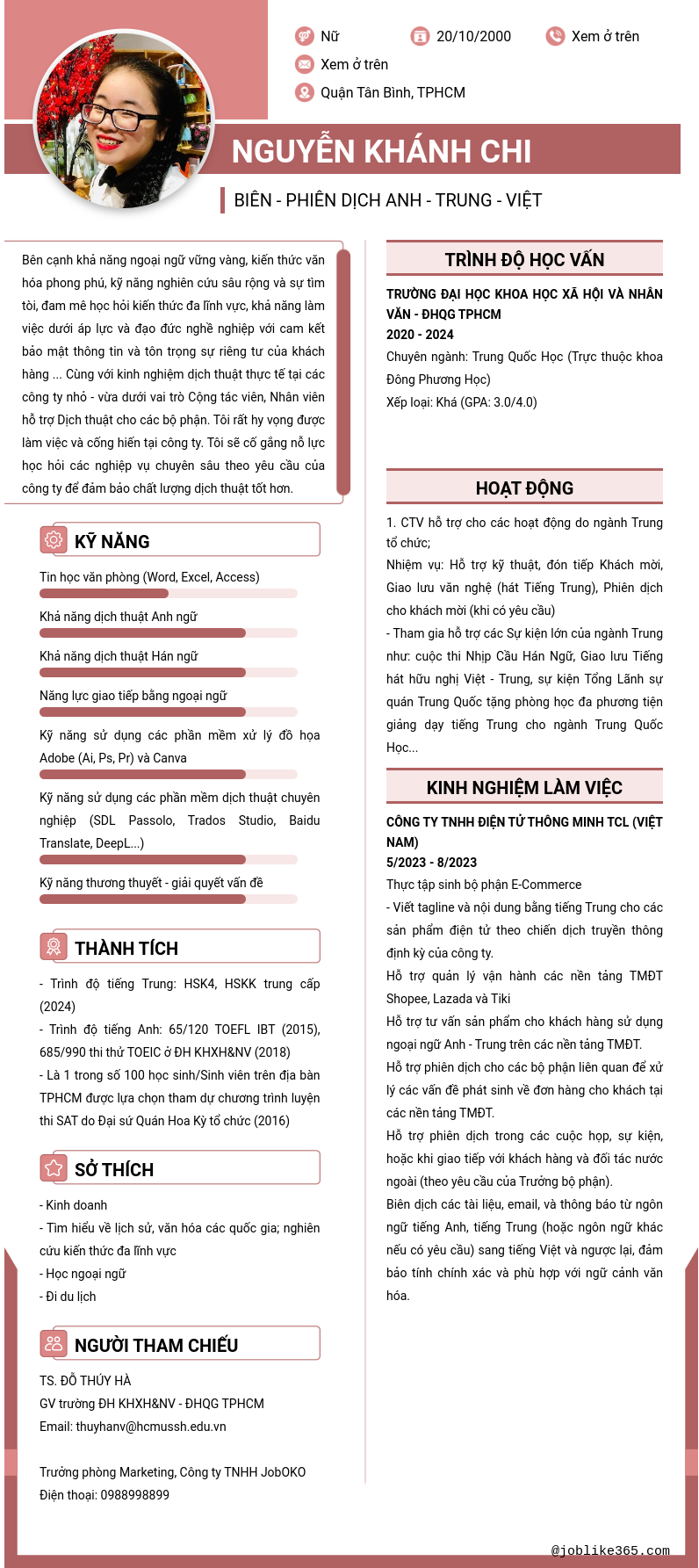 Nữ
20/10/2000
Xem ở trên
Xem ở trên
Quận Tân Bình, TPHCM

NGUYỄN KHÁNH CHI

BIÊN - PHIÊN DỊCH ANH - TRUNG - VIỆT

Bên cạnh khả năng ngoại ngữ vững vàng, kiến thức văn hóa phong phú, kỹ năng nghiên cứu sâu rộng và sự tìm tòi, đam mê học hỏi kiến thức đa lĩnh vực, khả năng làm việc dưới áp lực và đạo đức nghề nghiệp với cam kết bảo mật thông tin và tôn trọng sự riêng tư của khách hàng ... Cùng với kinh nghiệm dịch thuật thực tế tại các công ty nhỏ - vừa dưới vai trò Cộng tác viên, Nhân viên hỗ trợ Dịch thuật cho các bộ phận. Tôi rất hy vọng được làm việc và cống hiến tại công ty. Tôi sẽ cố gắng nỗ lực học hỏi các nghiệp vụ chuyên sâu theo yêu cầu của công ty để đảm bảo chất lượng dịch thuật tốt hơn.

KỸ NĂNG

Tin học văn phòng (Word, Excel, Access)

Khả năng dịch thuật Anh ngữ

Khả năng dịch thuật Hán ngữ

Năng lực giao tiếp bằng ngoại ngữ

Kỹ năng sử dụng các phần mềm xử lý đồ họa Adobe (Ai, Ps, Pr) và Canva

Kỹ năng sử dụng các phần mềm dịch thuật chuyên nghiệp (SDL Passolo, Trados Studio, Baidu Translate, DeepL...)

Kỹ năng thương thuyết - giải quyết vấn đề

THÀNH TÍCH

- Trình độ tiếng Trung: HSK4, HSKK trung cấp (2024)
- Trình độ tiếng Anh: 65/120 TOEFL IBT (2015), 685/990 thi thử TOEIC ở ĐH KHXH&NV (2018)
- Là 1 trong số 100 học sinh/Sinh viên trên địa bàn TPHCM được lựa chọn tham dự chương trình luyện thi SAT do Đại sứ Quán Hoa Kỳ tổ chức (2016)

SỞ THÍCH

- Kinh doanh
- Tìm hiểu về lịch sử, văn hóa các quốc gia; nghiên cứu kiến thức đa lĩnh vực
- Học ngoại ngữ
- Đi du lịch

NGƯỜI THAM CHIẾU

TS. ĐỖ THÚY HÀ
GV trường ĐH KHXH&NV - ĐHQG TPHCM
Email: thuyhanv@hcmussh.edu.vn

Trưởng phòng Marketing, Công ty TNHH JobOKO
Điện thoại: 0988998899

TRÌNH ĐỘ HỌC VẤN

TRƯỜNG ĐẠI HỌC KHOA HỌC XÃ HỘI VÀ NHÂN VĂN - ĐHQG TPHCM
2020 - 2024
Chuyên ngành: Trung Quốc Học (Trực thuộc khoa Đông Phương Học)
Xếp loại: Khá (GPA: 3.0/4.0)

HOẠT ĐỘNG

1. CTV hỗ trợ cho các hoạt động do ngành Trung tổ chức;
Nhiệm vụ: Hỗ trợ kỹ thuật, đón tiếp Khách mời, Giao lưu văn nghệ (hát Tiếng Trung), Phiên dịch cho khách mời (khi có yêu cầu)
- Tham gia hỗ trợ các Sự kiện lớn của ngành Trung như: cuộc thi Nhịp Cầu Hán Ngữ, Giao lưu Tiếng hát hữu nghị Việt - Trung, sự kiện Tổng Lãnh sự quán Trung Quốc tặng phòng học đa phương tiện giảng dạy tiếng Trung cho ngành Trung Quốc Học...

KINH NGHIỆM LÀM VIỆC

CÔNG TY TNHH ĐIỆN TỬ THÔNG MINH TCL (VIỆT NAM)
5/2023 - 8/2023
Thực tập sinh bộ phận E-Commerce
- Viết tagline và nội dung bằng tiếng Trung cho các sản phẩm điện tử theo chiến dịch truyền thông định kỳ của công ty.
Hỗ trợ quản lý vận hành các nền tảng TMĐT Shopee, Lazada và Tiki
Hỗ trợ tư vấn sản phẩm cho khách hàng sử dụng ngoại ngữ Anh - Trung trên các nền tảng TMĐT.
Hỗ trợ phiên dịch cho các bộ phận liên quan để xử lý các vấn đề phát sinh về đơn hàng cho khách tại các nền tảng TMĐT.
Hỗ trợ phiên dịch trong các cuộc họp, sự kiện, hoặc khi giao tiếp với khách hàng và đối tác nước ngoài (theo yêu cầu của Trưởng bộ phận).
Biên dịch các tài liệu, email, và thông báo từ ngôn ngữ tiếng Anh, tiếng Trung (hoặc ngôn ngữ khác nếu có yêu cầu) sang tiếng Việt và ngược lại, đảm bảo tính chính xác và phù hợp với ngữ cảnh văn hóa.

@joblike365.com